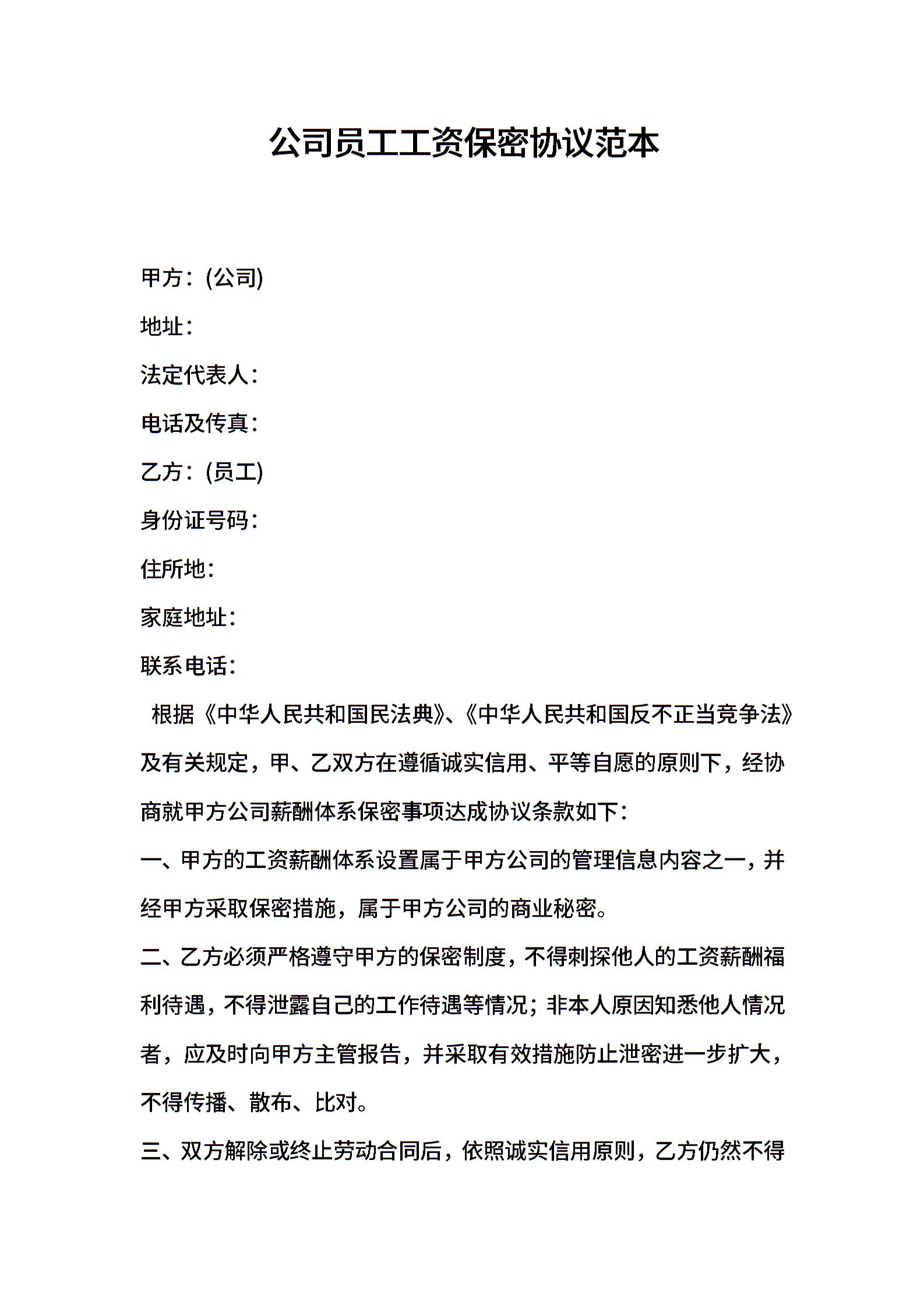 公司员工工资保密协议范本

甲方：(公司)

地址：

法定代表人：

电话及传真：

乙方：(员工)

身份证号码：

住所地：

家庭地址：

联系电话：

根据《中华人民共和国民法典》、《中华人民共和国反不正当竞争法》及有关规定，甲、乙双方在遵循诚实信用、平等自愿的原则下，经协商就甲方公司薪酬体系保密事项达成协议条款如下：

一、甲方的工资薪酬体系设置属于甲方公司的管理信息内容之一，并经甲方采取保密措施，属于甲方公司的商业秘密。

二、乙方必须严格遵守甲方的保密制度，不得刺探他人的工资薪酬福利待遇，不得泄露自己的工作待遇等情况；非本人原因知悉他人情况者，应及时向甲方主管报告，并采取有效措施防止泄密进一步扩大，不得传播、散布、比对。

三、双方解除或终止劳动合同后，依照诚实信用原则，乙方仍然不得